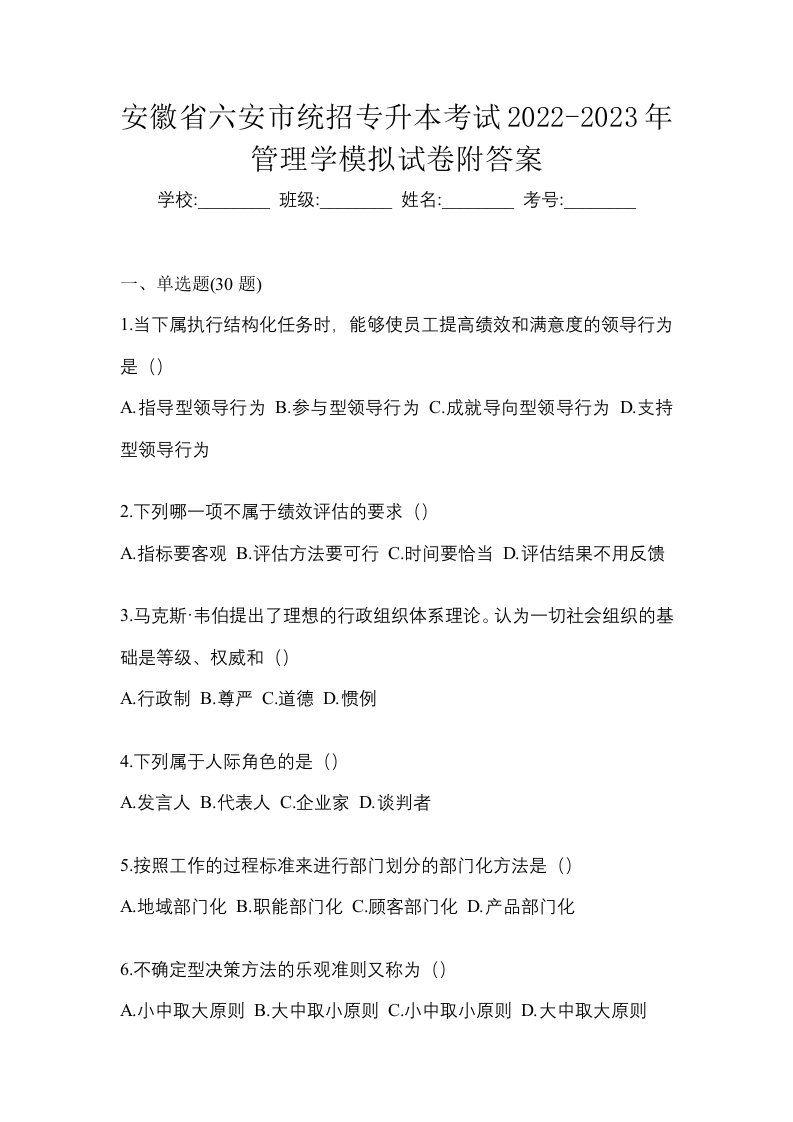 安徽省六安市统招专升本考试2022-2023年管理学模拟试卷附答案

学校:________ 班级:________ 姓名:________ 考号:________

一、单选题(30 题)

1.当下属执行结构化任务时，能够使员工提高绩效和满意度的领导行为是（）

A.指导型领导行为 B.参与型领导行为 C.成就导向型领导行为 D.支持型领导行为

2.下列哪一项不属于绩效评估的要求（）

A.指标要客观 B.评估方法要可行 C.时间要恰当 D.评估结果不用反馈

3.马克斯·韦伯提出了理想的行政组织体系理论。认为一切社会组织的基础是等级、权威和（）

A.行政制 B.尊严 C.道德 D.惯例

4.下列属于人际角色的是（）

A.发言人 B.代表人 C.企业家 D.谈判者

5.按照工作的过程标准来进行部门划分的部门化方法是（）

A.地域部门化 B.职能部门化 C.顾客部门化 D.产品部门化

6.不确定型决策方法的乐观准则又称为（）

A.小中取大原则 B.大中取小原则 C.小中取小原则 D.大中取大原则